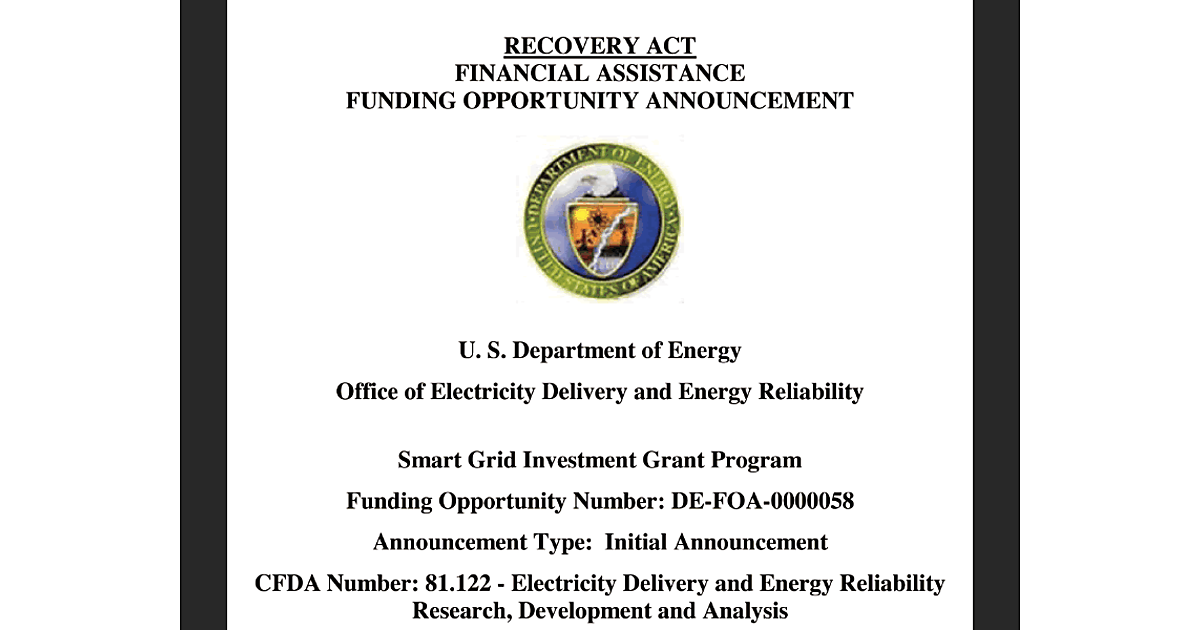 RECOVERY ACT
FINANCIAL ASSISTANCE
FUNDING OPPORTUNITY ANNOUNCEMENT

DEPARTMENT OF ENERGY
UNITED STATES OF AMERICA

U. S. Department of Energy

Office of Electricity Delivery and Energy Reliability

Smart Grid Investment Grant Program

Funding Opportunity Number: DE-FOA-0000058

Announcement Type: Initial Announcement

CFDA Number: 81.122 - Electricity Delivery and Energy Reliability Research, Development and Analysis